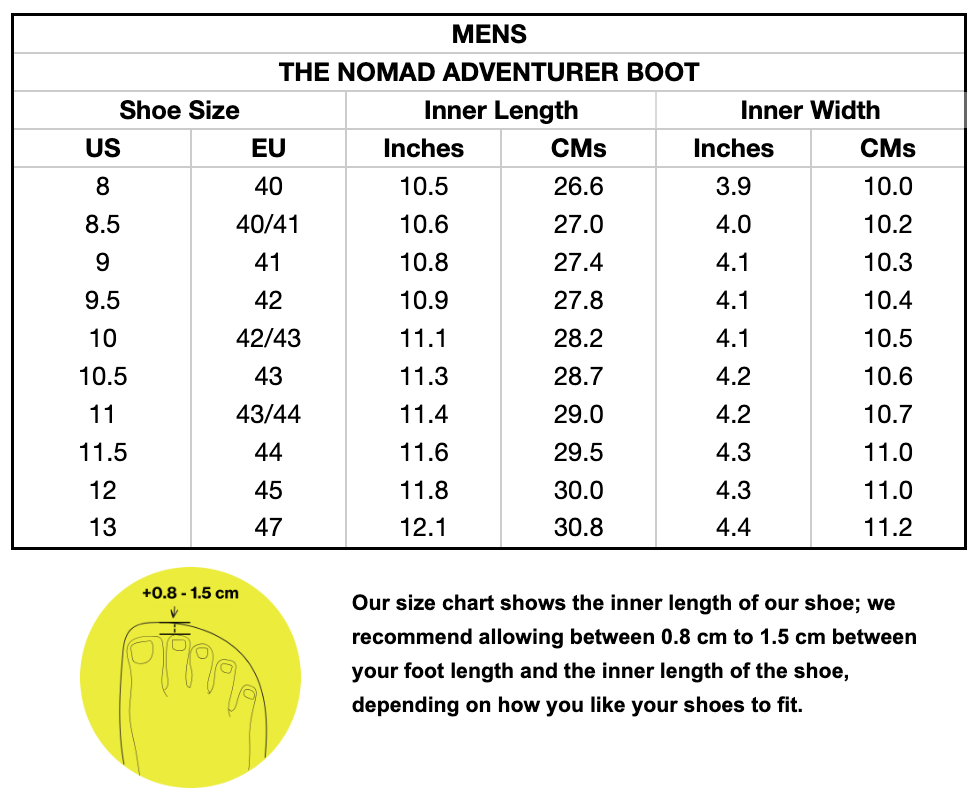 MENS

THE NOMAD ADVENTURER BOOT

| Shoe Size | | Inner Length | | Inner Width | |
|---|---|---|---|---|---|
| US | EU | Inches | CMs | Inches | CMs |
| 8 | 40 | 10.5 | 26.6 | 3.9 | 10.0 |
| 8.5 | 40/41 | 10.6 | 27.0 | 4.0 | 10.2 |
| 9 | 41 | 10.8 | 27.4 | 4.1 | 10.3 |
| 9.5 | 42 | 10.9 | 27.8 | 4.1 | 10.4 |
| 10 | 42/43 | 11.1 | 28.2 | 4.1 | 10.5 |
| 10.5 | 43 | 11.3 | 28.7 | 4.2 | 10.6 |
| 11 | 43/44 | 11.4 | 29.0 | 4.2 | 10.7 |
| 11.5 | 44 | 11.6 | 29.5 | 4.3 | 11.0 |
| 12 | 45 | 11.8 | 30.0 | 4.3 | 11.0 |
| 13 | 47 | 12.1 | 30.8 | 4.4 | 11.2 |

+0.8 - 1.5 cm

Our size chart shows the inner length of our shoe; we recommend allowing between 0.8 cm to 1.5 cm between your foot length and the inner length of the shoe, depending on how you like your shoes to fit.